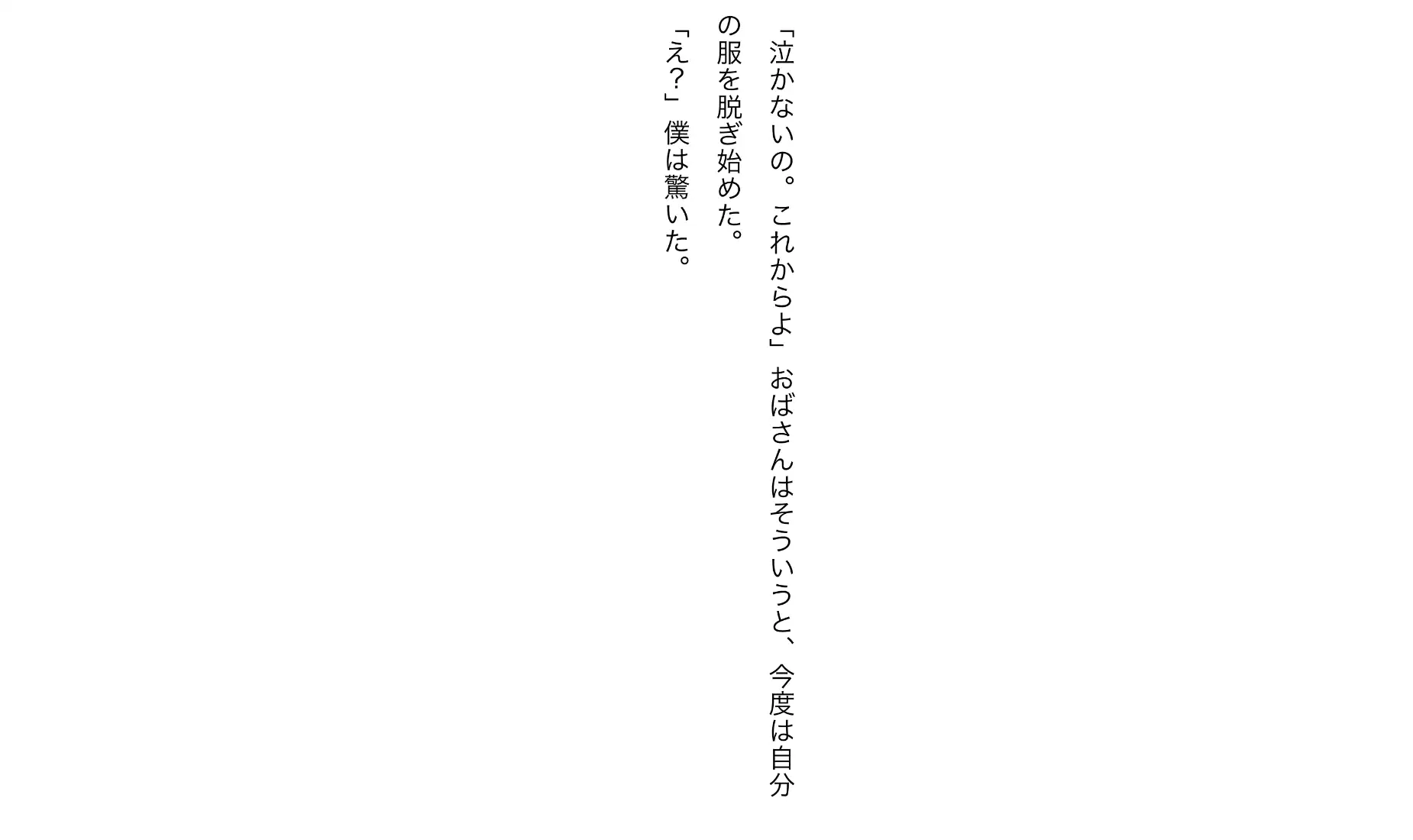 「泣かないの。これからよ」おばさんはそういうと、今度は自分の服を脱ぎ始めた。

「え?」僕は驚いた。